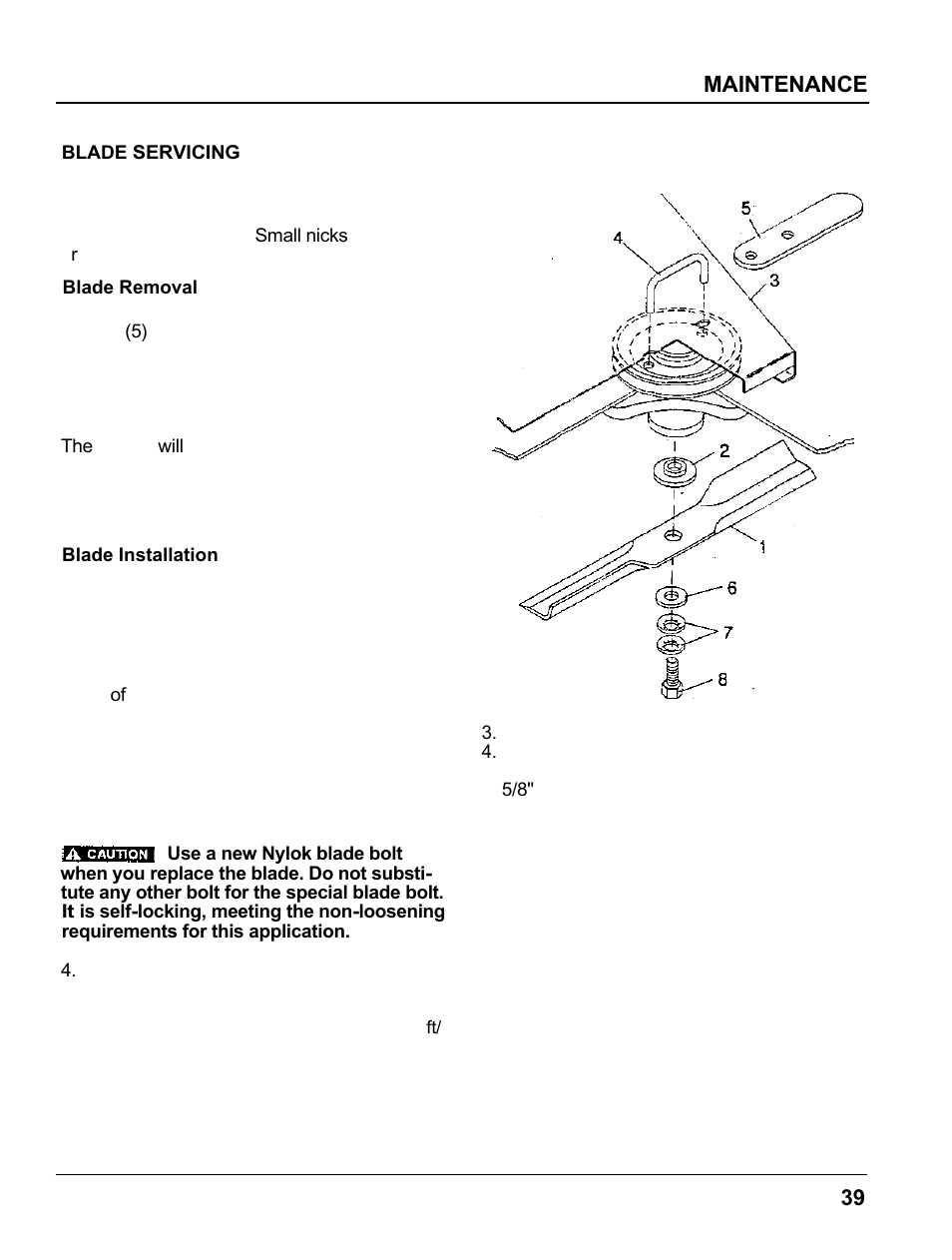 MAINTENANCE

BLADE SERVICING

Small nicks

r

Blade Removal

(5)

The will

Blade Installation

of

CAUTION Use a new Nylok blade bolt when you replace the blade. Do not substitute any other bolt for the special blade bolt. It is self-locking, meeting the non-loosening requirements for this application.

4.

ft/

5

4

3

2

1

6

7

8

3.
4.

5/8"

39